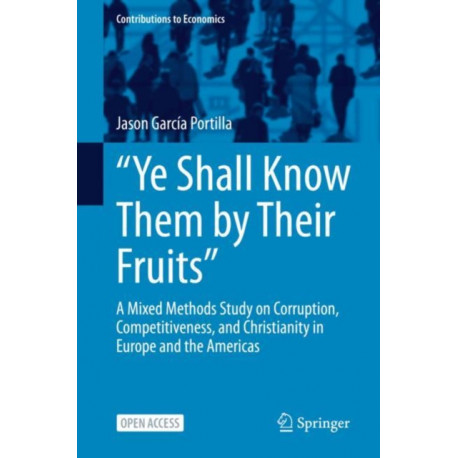 Contributions to Economics

Jason García Portilla

"Ye Shall Know Them by Their Fruits"

A Mixed Methods Study on Corruption, Competitiveness, and Christianity in Europe and the Americas

OPEN ACCESS

Springer